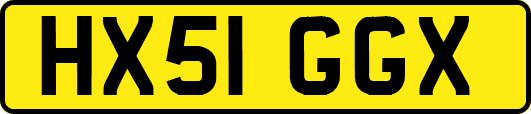 HX51 GGX